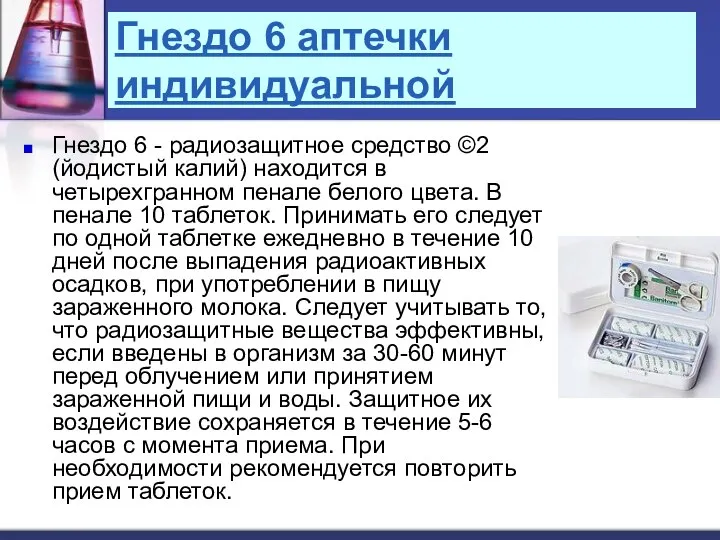 Гнездо 6 аптечки индивидуальной

Гнездо 6 - радиозащитное средство ©2 (йодистый калий) находится в четырехгранном пенале белого цвета. В пенале 10 таблеток. Принимать его следует по одной таблетке ежедневно в течение 10 дней после выпадения радиоактивных осадков, при употреблении в пищу зараженного молока. Следует учитывать то, что радиозащитные вещества эффективны, если введены в организм за 30-60 минут перед облучением или принятием зараженной пищи и воды. Защитное их воздействие сохраняется в течение 5-6 часов с момента приема. При необходимости рекомендуется повторить прием таблеток.